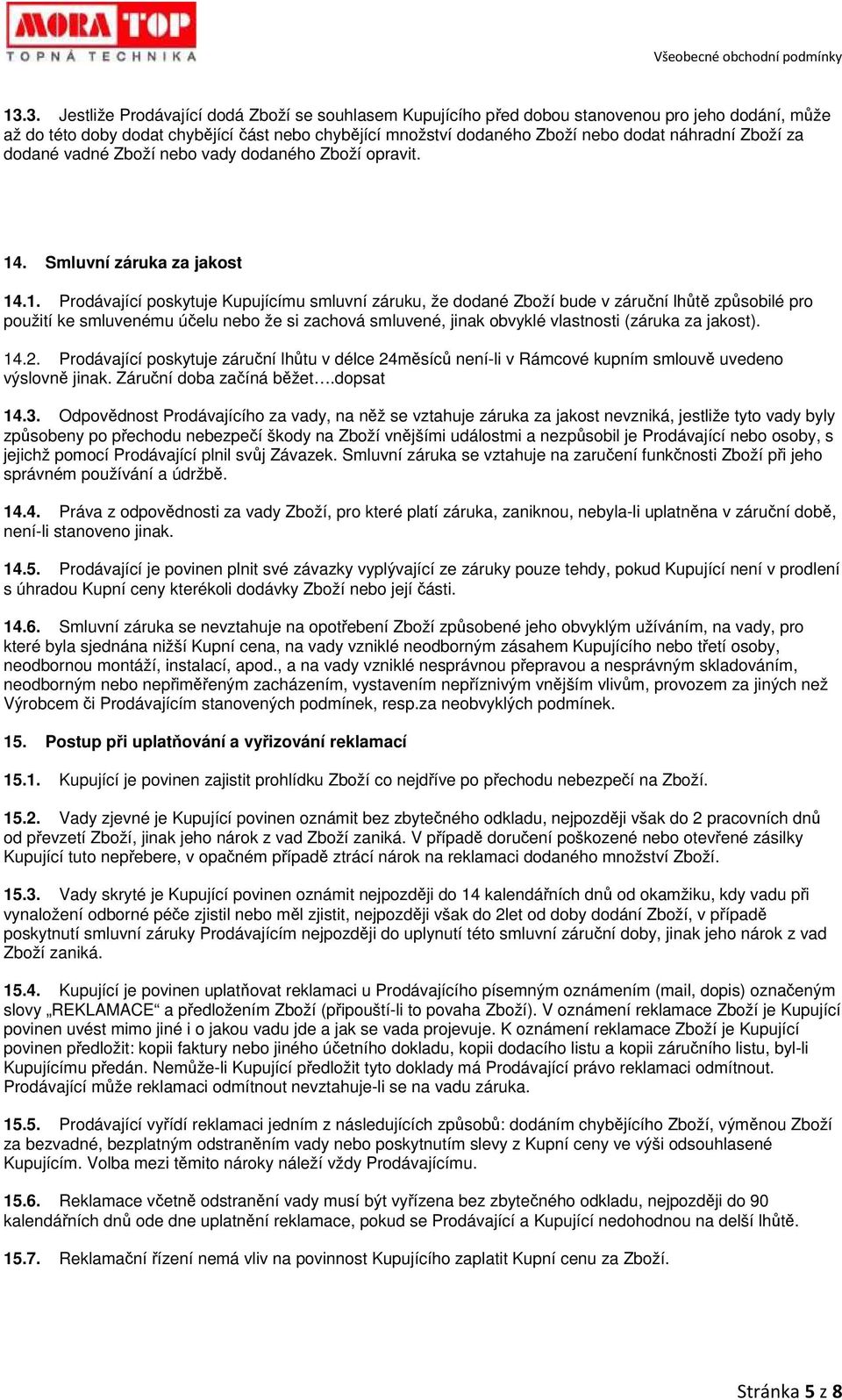 MORA TOP
TOPNÁ TECHNIKA

Všeobecné obchodní podmínky

13.3. Jestliže Prodávající dodá Zboží se souhlasem Kupujícího před dobou stanovenou pro jeho dodání, může až do této doby dodat chybějící část nebo chybějící množství dodaného Zboží nebo dodat náhradní Zboží za dodané vadné Zboží nebo vady dodaného Zboží opravit.

14. Smluvní záruka za jakost

14.1. Prodávající poskytuje Kupujícímu smluvní záruku, že dodané Zboží bude v záruční lhůtě způsobilé pro použití ke smluvenému účelu nebo že si zachová smluvené, jinak obvyklé vlastnosti (záruka za jakost).

14.2. Prodávající poskytuje záruční lhůtu v délce 24měsíců není-li v Rámcové kupním smlouvě uvedeno výslovně jinak. Záruční doba začíná běžet….dopsat

14.3. Odpovědnost Prodávajícího za vady, na něž se vztahuje záruka za jakost nevzniká, jestliže tyto vady byly způsobeny po přechodu nebezpečí škody na Zboží vnějšími událostmi a nezpůsobil je Prodávající nebo osoby, s jejichž pomocí Prodávající plnil svůj Závazek. Smluvní záruka se vztahuje na zaručení funkčnosti Zboží při jeho správném používání a údržbě.

14.4. Práva z odpovědnosti za vady Zboží, pro které platí záruka, zaniknou, nebyla-li uplatněna v záruční době, není-li stanoveno jinak.

14.5. Prodávající je povinen plnit své závazky vyplývající ze záruky pouze tehdy, pokud Kupující není v prodlení s úhradou Kupní ceny kterékoli dodávky Zboží nebo její části.

14.6. Smluvní záruka se nevztahuje na opotřebení Zboží způsobené jeho obvyklým užíváním, na vady, pro které byla sjednána nižší Kupní cena, na vady vzniklé neodborným zásahem Kupujícího nebo třetí osoby, neodbornou montáží, instalací, apod., a na vady vzniklé nesprávnou přepravou a nesprávným skladováním, neodborným nebo nepřiměřeným zacházením, vystavením nepříznivým vnějším vlivům, provozem za jiných než Výrobcem či Prodávajícím stanovených podmínek, resp.za neobvyklých podmínek.

15. Postup při uplatňování a vyřizování reklamací

15.1. Kupující je povinen zajistit prohlídku Zboží co nejdříve po přechodu nebezpečí na Zboží.

15.2. Vady zjevné je Kupující povinen oznámit bez zbytečného odkladu, nejpozději však do 2 pracovních dnů od převzetí Zboží, jinak jeho nárok z vad Zboží zaniká. V případě doručení poškozené nebo otevřené zásilky Kupující tuto nepřebere, v opačném případě ztrácí nárok na reklamaci dodaného množství Zboží.

15.3. Vady skryté je Kupující povinen oznámit nejpozději do 14 kalendářních dnů od okamžiku, kdy vadu při vynaložení odborné péče zjistil nebo měl zjistit, nejpozději však do 2let od doby dodání Zboží, v případě poskytnutí smluvní záruky Prodávajícím nejpozději do uplynutí této smluvní záruční doby, jinak jeho nárok z vad Zboží zaniká.

15.4. Kupující je povinen uplatňovat reklamaci u Prodávajícího písemným oznámením (mail, dopis) označeným slovy „REKLAMACE“ a předložením Zboží (připouští-li to povaha Zboží). V oznámení reklamace Zboží je Kupující povinen uvést mimo jiné i o jakou vadu jde a jak se vada projevuje. K oznámení reklamace Zboží je Kupující povinen předložit: kopii faktury nebo jiného účetního dokladu, kopii dodacího listu a kopii záručního listu, byl-li Kupujícímu předán. Nemůže-li Kupující předložit tyto doklady má Prodávající právo reklamaci odmítnout. Prodávající může reklamaci odmítnout nevztahuje-li se na vadu záruka.

15.5. Prodávající vyřídí reklamaci jedním z následujících způsobů: dodáním chybějícího Zboží, výměnou Zboží za bezvadné, bezplatným odstraněním vady nebo poskytnutím slevy z Kupní ceny ve výši odsouhlasené Kupujícím. Volba mezi těmito nároky náleží vždy Prodávajícímu.

15.6. Reklamace včetně odstranění vady musí být vyřízena bez zbytečného odkladu, nejpozději do 90 kalendářních dnů ode dne uplatnění reklamace, pokud se Prodávající a Kupující nedohodnou na delší lhůtě.

15.7. Reklamační řízení nemá vliv na povinnost Kupujícího zaplatit Kupní cenu za Zboží.

Stránka 5 z 8